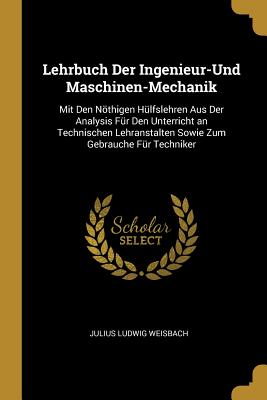 Lehrbuch Der Ingenieur-Und Maschinen-Mechanik

Mit Den Nöthigen Hülfslehren Aus Der Analysis Für Den Unterricht an Technischen Lehranstalten Sowie Zum Gebrauche Für Techniker

Scholar
SELECT

JULIUS LUDWIG WEISBACH